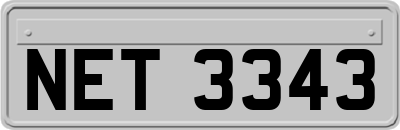 NET 3343